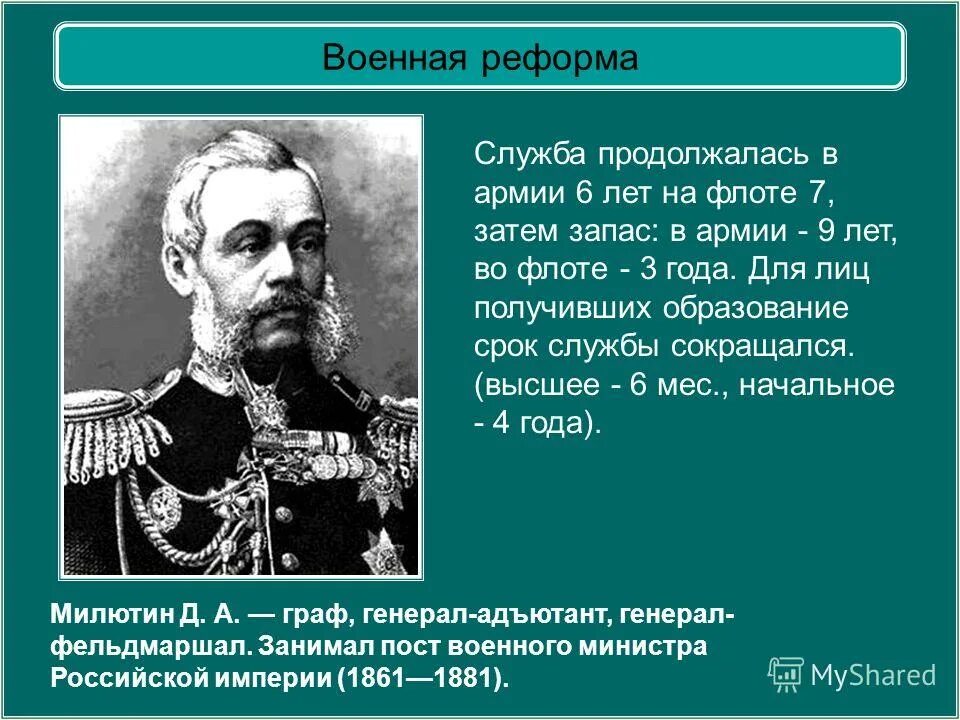 Военная реформа

Служба продолжалась в армии 6 лет на флоте 7, затем запас: в армии - 9 лет, во флоте - 3 года. Для лиц получивших образование срок службы сокращался. (высшее - 6 мес., начальное - 4 года).

Милютин Д. А. — граф, генерал-адъютант, генерал-фельдмаршал. Занимал пост военного министра Российской империи (1861—1881).

MyShared